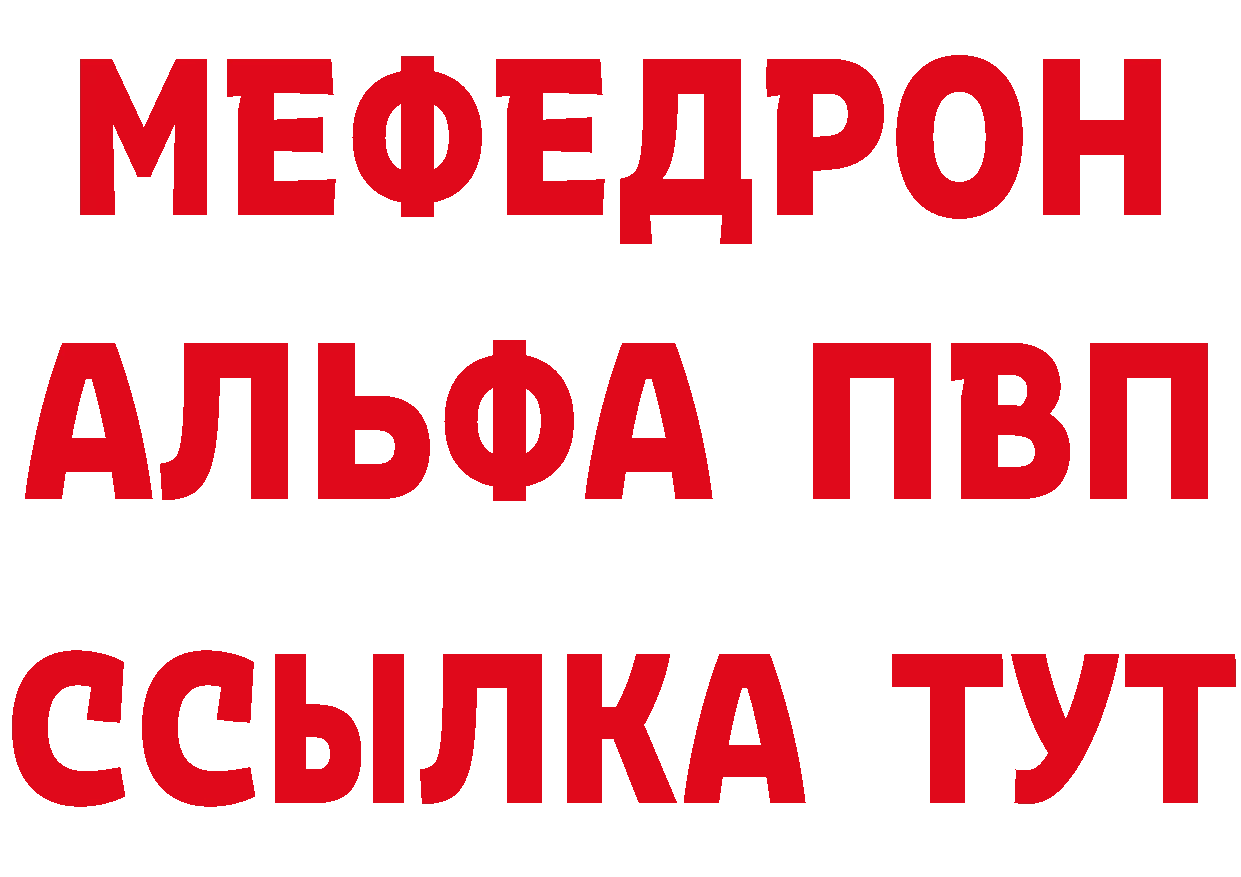 МЕФЕДРОН
АЛЬФА ПВП
ССЫЛКА ТУТ